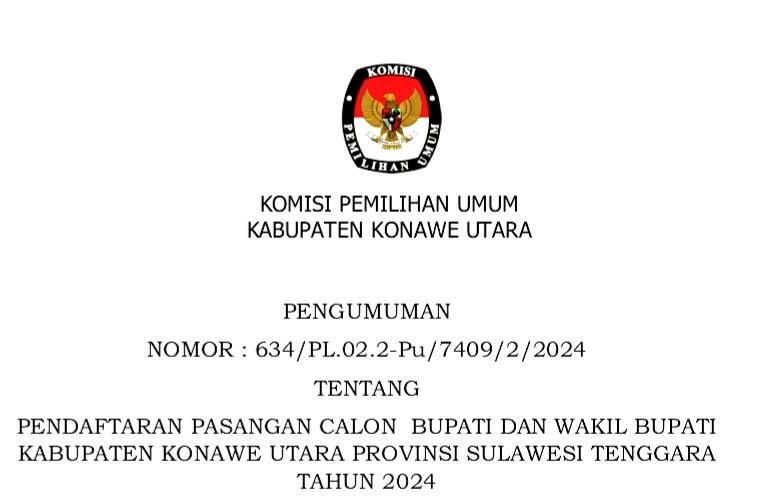 KOMISI
PEMILIHAN UMUM

KOMISI PEMILIHAN UMUM
KABUPATEN KONAWE UTARA

PENGUMUMAN

NOMOR : 634/PL.02.2-Pu/7409/2/2024

TENTANG

PENDAFTARAN PASANGAN CALON BUPATI DAN WAKIL BUPATI KABUPATEN KONAWE UTARA PROVINSI SULAWESI TENGGARA TAHUN 2024